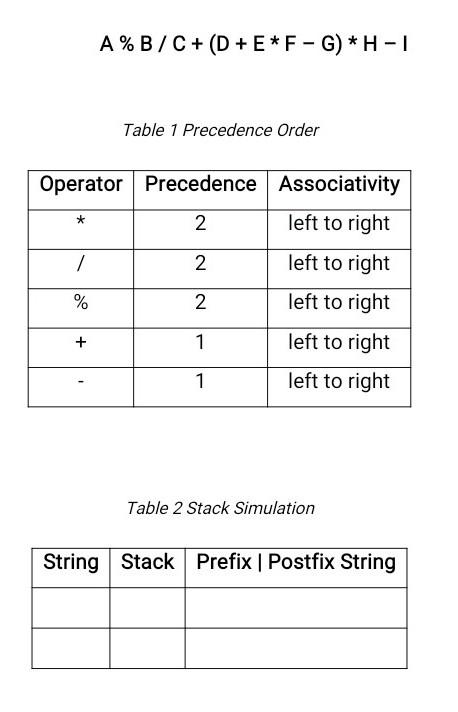 A % B / C + (D + E * F – G) * H – I

Table 1 Precedence Order

| Operator | Precedence | Associativity |
|---|---|---|
| * | 2 | left to right |
| / | 2 | left to right |
| % | 2 | left to right |
| + | 1 | left to right |
| - | 1 | left to right |

Table 2 Stack Simulation

| String | Stack | Prefix \| Postfix String |
|---|---|---|
| | | |
| | | |